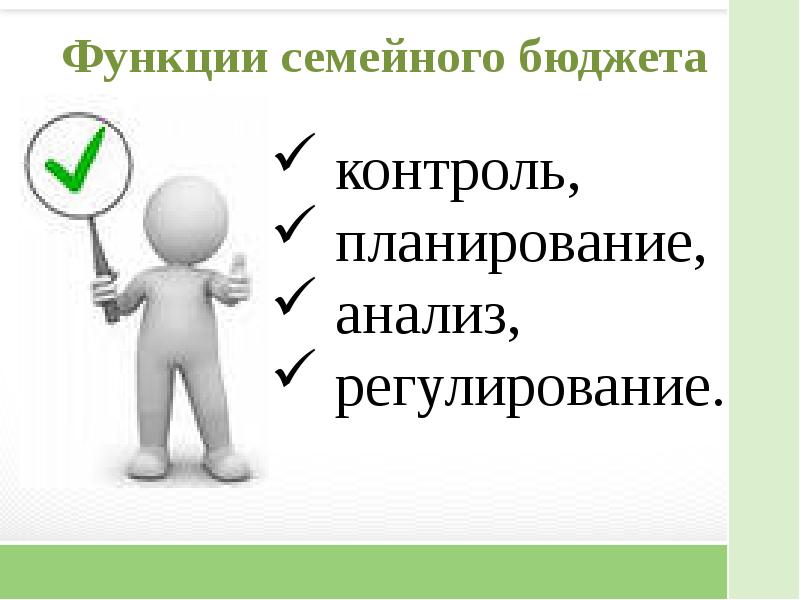 Функции семейного бюджета

✓ контроль,
✓ планирование,
✓ анализ,
✓ регулирование.